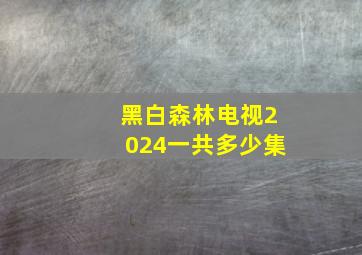 黑白森林电视2024一共多少集